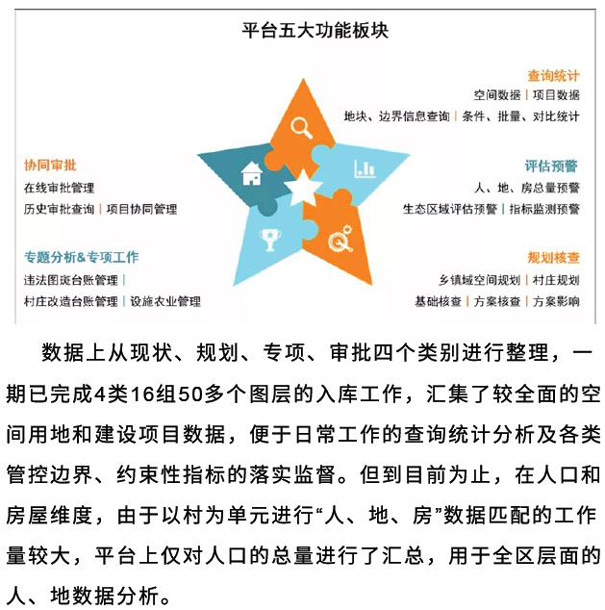 平台五大功能板块

查询统计
空间数据 | 项目数据
地块、边界信息查询 | 条件、批量、对比统计

协同审批
在线审批管理
历史审批查询 | 项目协同管理

评估预警
人、地、房总量预警
生态区域评估预警 | 指标监测预警

专题分析&专项工作
违法图斑台账管理 |
村庄改造台账管理 | 设施农业管理

规划核查
乡镇域空间规划 | 村庄规划
基础核查 | 方案核查 | 方案影响

数据上从现状、规划、专项、审批四个类别进行整理，一期已完成4类16组50多个图层的入库工作，汇集了较全面的空间用地和建设项目数据，便于日常工作的查询统计分析及各类管控边界、约束性指标的落实监督。但到目前为止，在人口和房屋维度，由于以村为单元进行“人、地、房”数据匹配的工作量较大，平台上仅对人口的总量进行了汇总，用于全区层面的人、地数据分析。